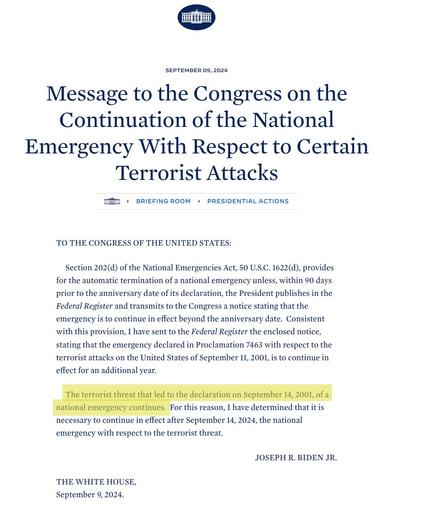 SEPTEMBER 09, 2024

Message to the Congress on the Continuation of the National Emergency With Respect to Certain Terrorist Attacks

BRIEFING ROOM › PRESIDENTIAL ACTIONS

TO THE CONGRESS OF THE UNITED STATES:

Section 202(d) of the National Emergencies Act, 50 U.S.C. 1622(d), provides for the automatic termination of a national emergency unless, within 90 days prior to the anniversary date of its declaration, the President publishes in the Federal Register and transmits to the Congress a notice stating that the emergency is to continue in effect beyond the anniversary date. Consistent with this provision, I have sent to the Federal Register the enclosed notice, stating that the emergency declared in Proclamation 7463 with respect to the terrorist attacks on the United States of September 11, 2001, is to continue in effect for an additional year.

The terrorist threat that led to the declaration on September 14, 2001, of a national emergency continues. For this reason, I have determined that it is necessary to continue in effect after September 14, 2024, the national emergency with respect to the terrorist threat.

JOSEPH R. BIDEN JR.

THE WHITE HOUSE,
September 9, 2024.